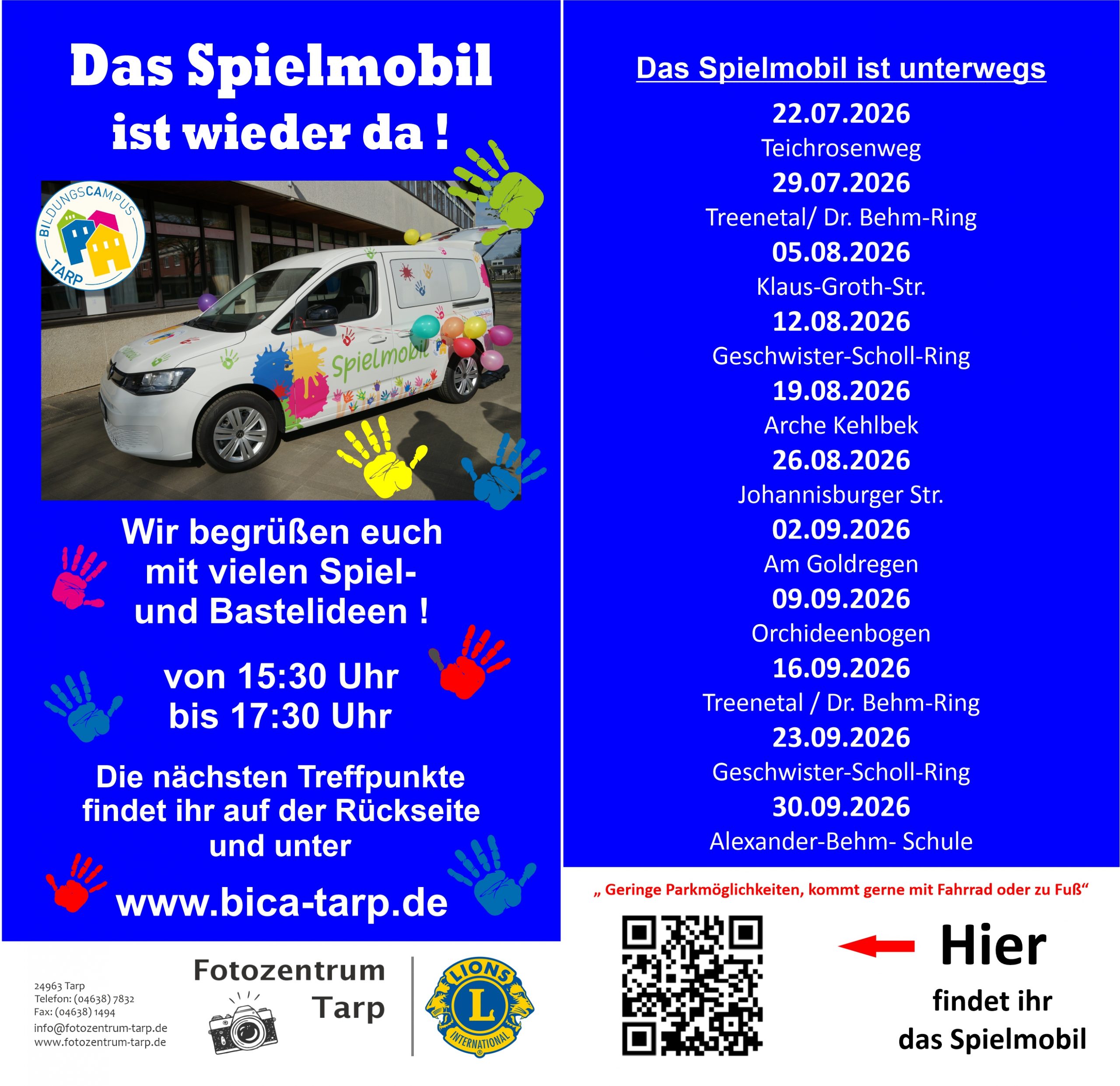 Das Spielmobil ist wieder da !

BILDUNGSCAMPUS TARP

Spielmobil

Wir begrüßen euch mit vielen Spiel- und Bastelideen !

von 15:30 Uhr bis 17:30 Uhr

Die nächsten Treffpunkte findet ihr auf der Rückseite und unter

www.bica-tarp.de

24963 Tarp
Telefon: (04638) 7832
Fax: (04638) 1494
info@fotozentrum-tarp.de
www.fotozentrum-tarp.de

Fotozentrum Tarp

LIONS L INTERNATIONAL

Das Spielmobil ist unterwegs

22.07.2026
Teichrosenweg
29.07.2026
Treenetal/ Dr. Behm-Ring
05.08.2026
Klaus-Groth-Str.
12.08.2026
Geschwister-Scholl-Ring
19.08.2026
Arche Kehlbek
26.08.2026
Johannisburger Str.
02.09.2026
Am Goldregen
09.09.2026
Orchideenbogen
16.09.2026
Treenetal / Dr. Behm-Ring
23.09.2026
Geschwister-Scholl-Ring
30.09.2026
Alexander-Behm- Schule

„ Geringe Parkmöglichkeiten, kommt gerne mit Fahrrad oder zu Fuß“

Hier
findet ihr
das Spielmobil